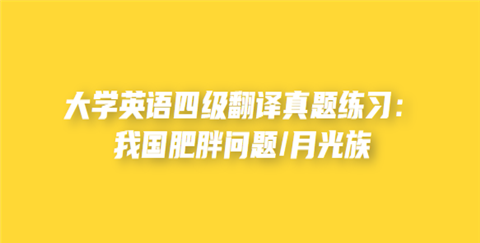 大学英语四级翻译真题练习：
我国肥胖问题/月光族